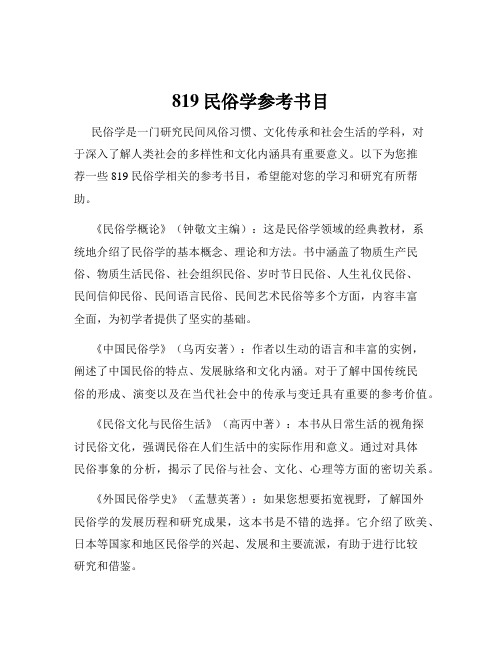 819 民俗学参考书目

民俗学是一门研究民间风俗习惯、文化传承和社会生活的学科，对于深入了解人类社会的多样性和文化内涵具有重要意义。以下为您推荐一些 819 民俗学相关的参考书目，希望能对您的学习和研究有所帮助。

《民俗学概论》（钟敬文主编）：这是民俗学领域的经典教材，系统地介绍了民俗学的基本概念、理论和方法。书中涵盖了物质生产民俗、物质生活民俗、社会组织民俗、岁时节日民俗、人生礼仪民俗、民间信仰民俗、民间语言民俗、民间艺术民俗等多个方面，内容丰富全面，为初学者提供了坚实的基础。

《中国民俗学》（乌丙安著）：作者以生动的语言和丰富的实例，阐述了中国民俗的特点、发展脉络和文化内涵。对于了解中国传统民俗的形成、演变以及在当代社会中的传承与变迁具有重要的参考价值。

《民俗文化与民俗生活》（高丙中著）：本书从日常生活的视角探讨民俗文化，强调民俗在人们生活中的实际作用和意义。通过对具体民俗事象的分析，揭示了民俗与社会、文化、心理等方面的密切关系。

《外国民俗学史》（孟慧英著）：如果您想要拓宽视野，了解国外民俗学的发展历程和研究成果，这本书是不错的选择。它介绍了欧美、日本等国家和地区民俗学的兴起、发展和主要流派，有助于进行比较研究和借鉴。